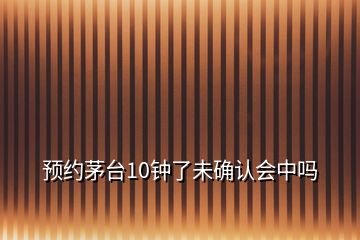 预约茅台10钟了未确认会中吗